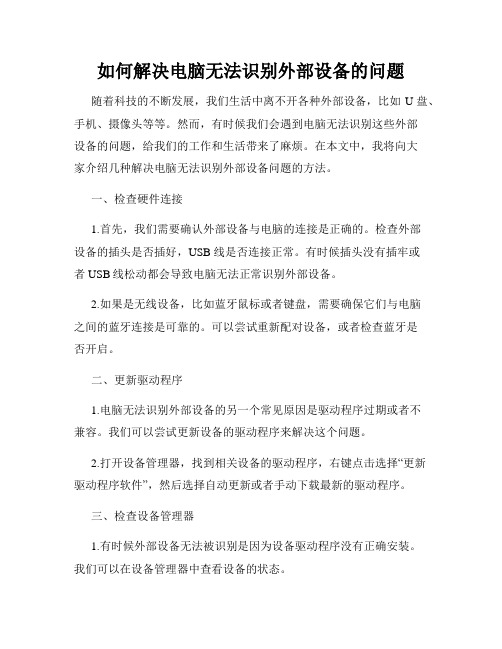 如何解决电脑无法识别外部设备的问题

随着科技的不断发展，我们生活中离不开各种外部设备，比如 U 盘、手机、摄像头等等。然而，有时候我们会遇到电脑无法识别这些外部设备的问题，给我们的工作和生活带来了麻烦。在本文中，我将向大家介绍几种解决电脑无法识别外部设备问题的方法。

一、检查硬件连接

1.首先，我们需要确认外部设备与电脑的连接是正确的。检查外部设备的插头是否插好，USB 线是否连接正常。有时候插头没有插牢或者 USB 线松动都会导致电脑无法正常识别外部设备。

2.如果是无线设备，比如蓝牙鼠标或者键盘，需要确保它们与电脑之间的蓝牙连接是可靠的。可以尝试重新配对设备，或者检查蓝牙是否开启。

二、更新驱动程序

1.电脑无法识别外部设备的另一个常见原因是驱动程序过期或者不兼容。我们可以尝试更新设备的驱动程序来解决这个问题。

2.打开设备管理器，找到相关设备的驱动程序，右键点击选择“更新驱动程序软件”，然后选择自动更新或者手动下载最新的驱动程序。

三、检查设备管理器

1.有时候外部设备无法被识别是因为设备驱动程序没有正确安装。我们可以在设备管理器中查看设备的状态。